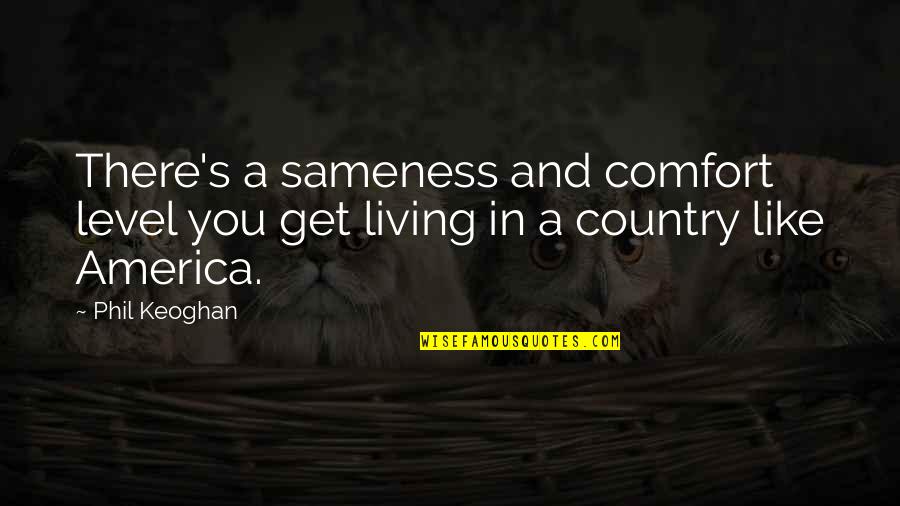 There's a sameness and comfort level you get living in a country like America.

~ Phil Keoghan

WISEFAMOUSQUOTES.COM